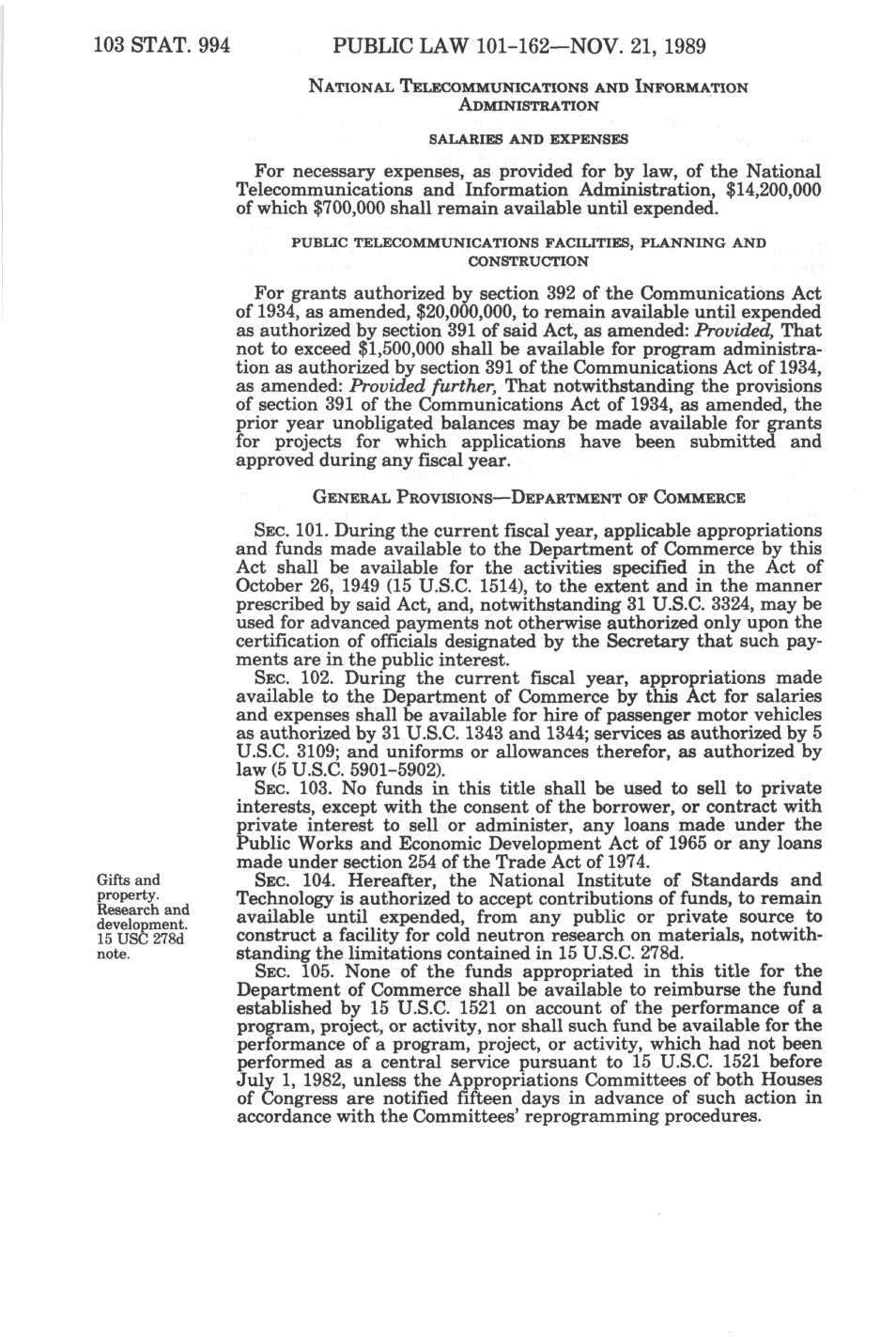 103 STAT. 994 PUBLIC LAW 101-162—NOV. 21, 1989

NATIONAL TELECOMMUNICATIONS AND INFORMATION ADMINISTRATION

SALARIES AND EXPENSES

For necessary expenses, as provided for by law, of the National Telecommunications and Information Administration, $14,200,000 of which $700,000 shall remain available until expended.

PUBLIC TELECOMMUNICATIONS FACILITIES, PLANNING AND CONSTRUCTION

For grants authorized by section 392 of the Communications Act of 1934, as amended, $20,000,000, to remain available until expended as authorized by section 391 of said Act, as amended: Provided, That not to exceed $1,500,000 shall be available for program administration as authorized by section 391 of the Communications Act of 1934, as amended: Provided further, That notwithstanding the provisions of section 391 of the Communications Act of 1934, as amended, the prior year unobligated balances may be made available for grants for projects for which applications have been submitted and approved during any fiscal year.

GENERAL PROVISIONS—DEPARTMENT OF COMMERCE

SEC. 101. During the current fiscal year, applicable appropriations and funds made available to the Department of Commerce by this Act shall be available for the activities specified in the Act of October 26, 1949 (15 U.S.C. 1514), to the extent and in the manner prescribed by said Act, and, notwithstanding 31 U.S.C. 3324, may be used for advanced payments not otherwise authorized only upon the certification of officials designated by the Secretary that such payments are in the public interest.

SEC. 102. During the current fiscal year, appropriations made available to the Department of Commerce by this Act for salaries and expenses shall be available for hire of passenger motor vehicles as authorized by 31 U.S.C. 1343 and 1344; services as authorized by 5 U.S.C. 3109; and uniforms or allowances therefor, as authorized by law (5 U.S.C. 5901-5902).

SEC. 103. No funds in this title shall be used to sell to private interests, except with the consent of the borrower, or contract with private interest to sell or administer, any loans made under the Public Works and Economic Development Act of 1965 or any loans made under section 254 of the Trade Act of 1974.

Gifts and property. Research and development. 15 USC 278d note.

SEC. 104. Hereafter, the National Institute of Standards and Technology is authorized to accept contributions of funds, to remain available until expended, from any public or private source to construct a facility for cold neutron research on materials, notwithstanding the limitations contained in 15 U.S.C. 278d.

SEC. 105. None of the funds appropriated in this title for the Department of Commerce shall be available to reimburse the fund established by 15 U.S.C. 1521 on account of the performance of a program, project, or activity, nor shall such fund be available for the performance of a program, project, or activity, which had not been performed as a central service pursuant to 15 U.S.C. 1521 before July 1, 1982, unless the Appropriations Committees of both Houses of Congress are notified fifteen days in advance of such action in accordance with the Committees' reprogramming procedures.